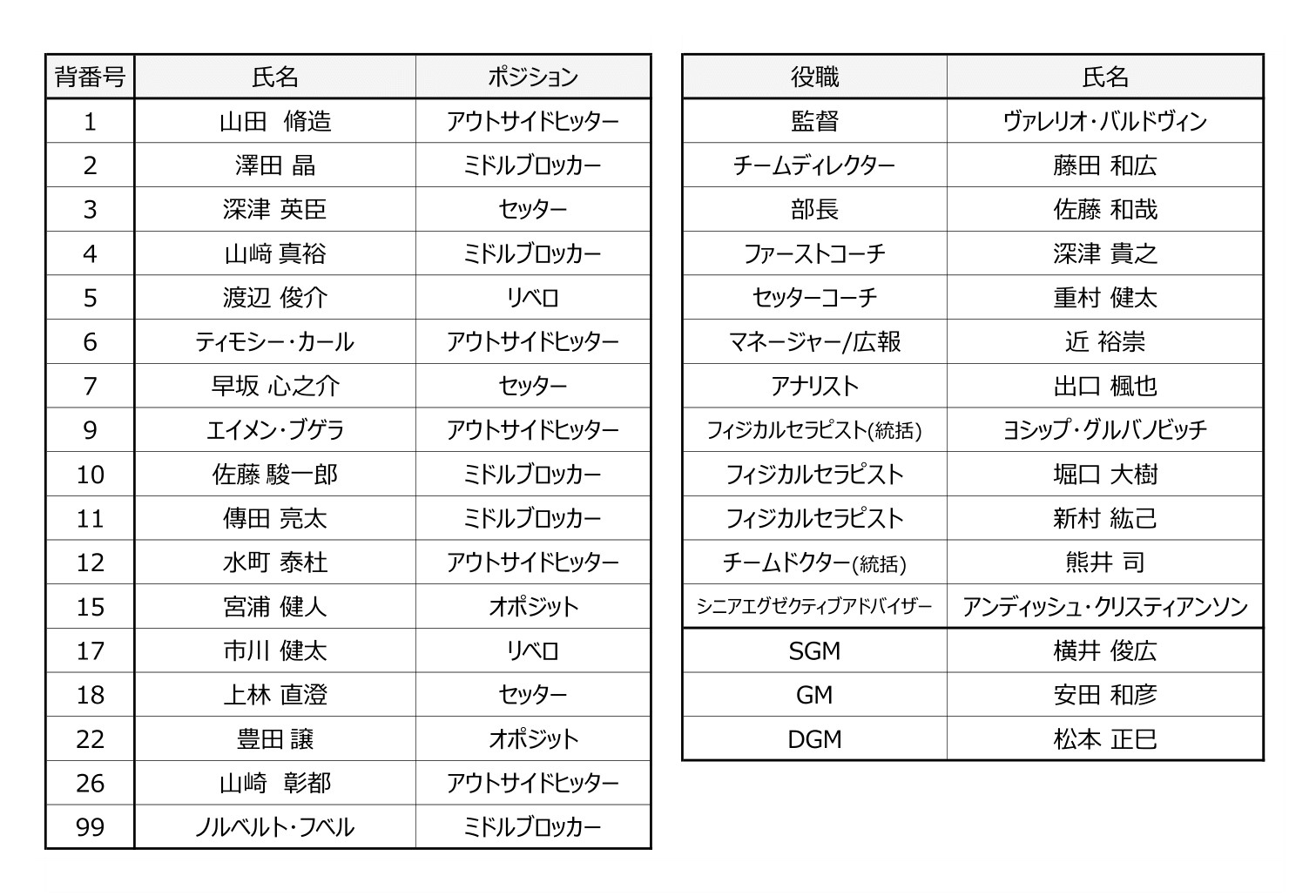 | 背番号 | 氏名 | ポジション |
|---|---|---|
| 1 | 山田　脩造 | アウトサイドヒッター |
| 2 | 澤田 晶 | ミドルブロッカー |
| 3 | 深津 英臣 | セッター |
| 4 | 山﨑 真裕 | ミドルブロッカー |
| 5 | 渡辺 俊介 | リベロ |
| 6 | ティモシー・カール | アウトサイドヒッター |
| 7 | 早坂 心之介 | セッター |
| 9 | エイメン・ブゲラ | アウトサイドヒッター |
| 10 | 佐藤 駿一郎 | ミドルブロッカー |
| 11 | 傳田 亮太 | ミドルブロッカー |
| 12 | 水町 泰杜 | アウトサイドヒッター |
| 15 | 宮浦 健人 | オポジット |
| 17 | 市川 健太 | リベロ |
| 18 | 上林 直澄 | セッター |
| 22 | 豊田 譲 | オポジット |
| 26 | 山崎　彰都 | アウトサイドヒッター |
| 99 | ノルベルト・フベル | ミドルブロッカー |

| 役職 | 氏名 |
|---|---|
| 監督 | ヴァレリオ・バルドヴィン |
| チームディレクター | 藤田 和広 |
| 部長 | 佐藤 和哉 |
| ファーストコーチ | 深津 貴之 |
| セッターコーチ | 重村 健太 |
| マネージャー/広報 | 近 裕崇 |
| アナリスト | 出口 楓也 |
| フィジカルセラピスト(統括) | ヨシップ・グルバノビッチ |
| フィジカルセラピスト | 堀口 大樹 |
| フィジカルセラピスト | 新村 紘己 |
| チームドクター(統括) | 熊井 司 |
| シニアエグゼクティブアドバイザー | アンディッシュ・クリスティアンソン |
| SGM | 横井 俊広 |
| GM | 安田 和彦 |
| DGM | 松本 正巳 |